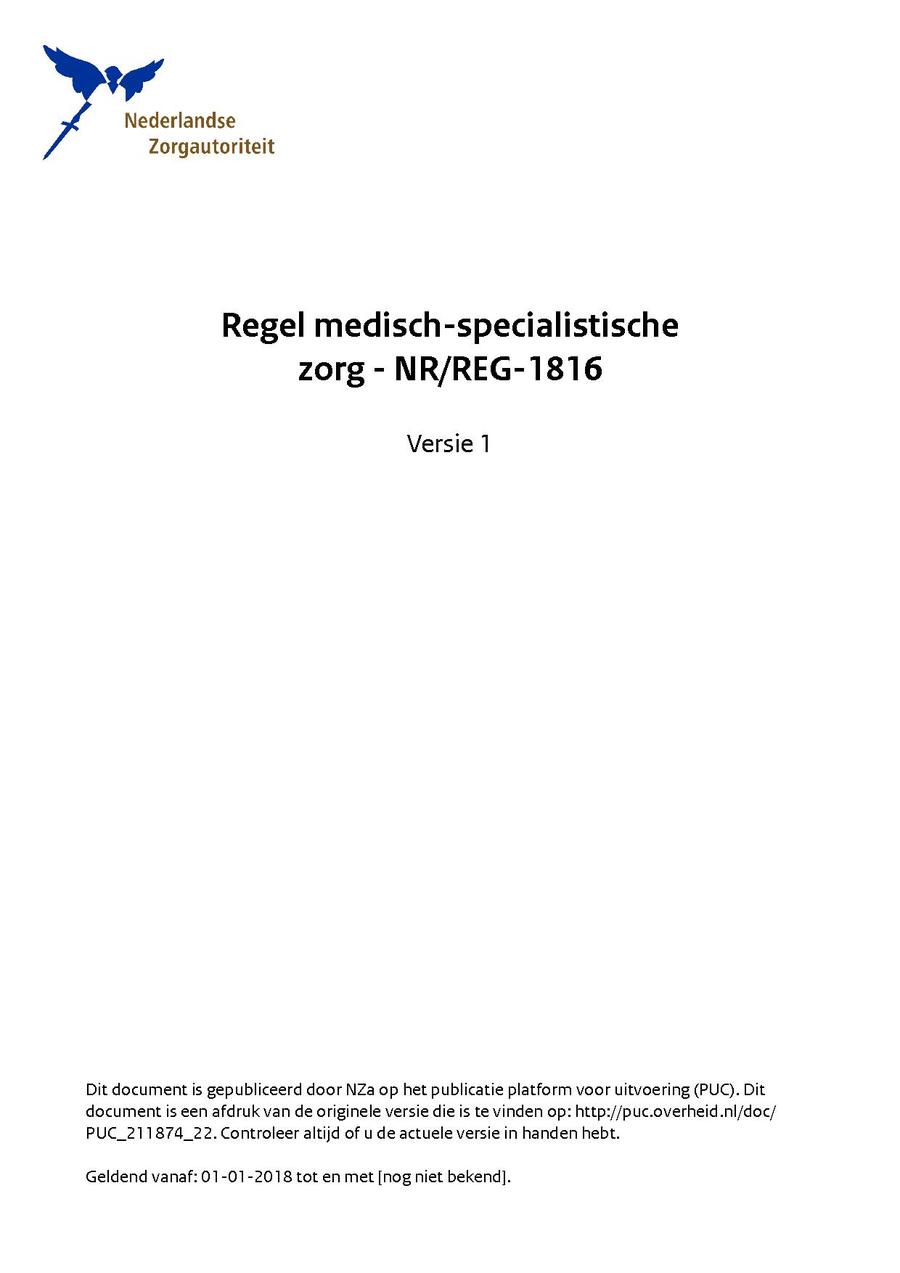 Nederlandse Zorgautoriteit

Regel medisch-specialistische zorg - NR/REG-1816

Versie 1

Dit document is gepubliceerd door NZa op het publicatie platform voor uitvoering (PUC). Dit document is een afdruk van de originele versie die is te vinden op: http://puc.overheid.nl/doc/PUC_211874_22. Controleer altijd of u de actuele versie in handen hebt.

Geldend vanaf: 01-01-2018 tot en met [nog niet bekend].